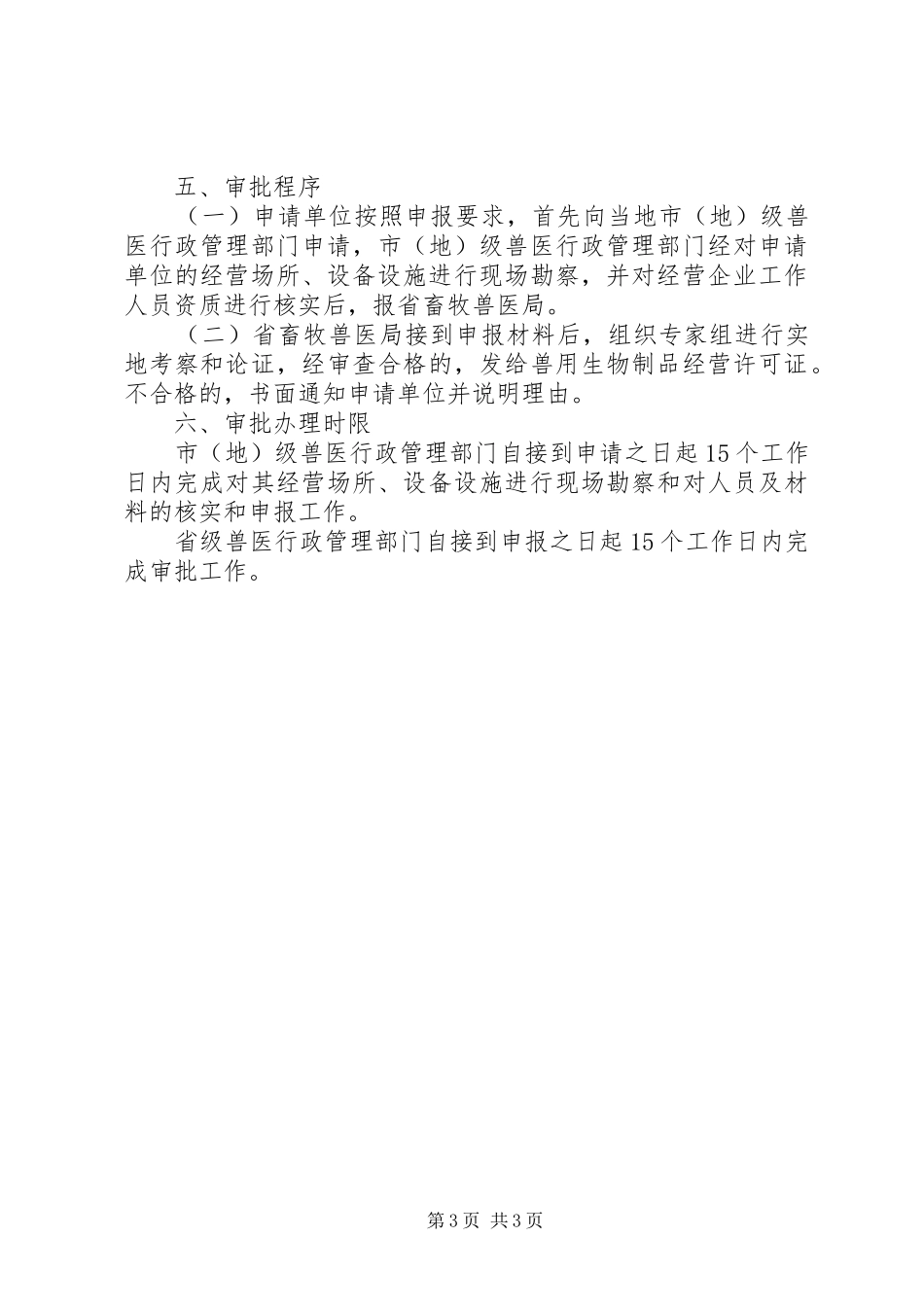 五、审批程序

（一）申请单位按照申报要求，首先向当地市（地）级兽医行政管理部门申请，市（地）级兽医行政管理部门经对申请单位的经营场所、设备设施进行现场勘察，并对经营企业工作人员资质进行核实后，报省畜牧兽医局。

（二）省畜牧兽医局接到申报材料后，组织专家组进行实地考察和论证，经审查合格的，发给兽用生物制品经营许可证。不合格的，书面通知申请单位并说明理由。

六、审批办理时限

市（地）级兽医行政管理部门自接到申请之日起15个工作日内完成对其经营场所、设备设施进行现场勘察和对人员及材料的核实和申报工作。

省级兽医行政管理部门自接到申报之日起15个工作日内完成审批工作。

第3页 共3页